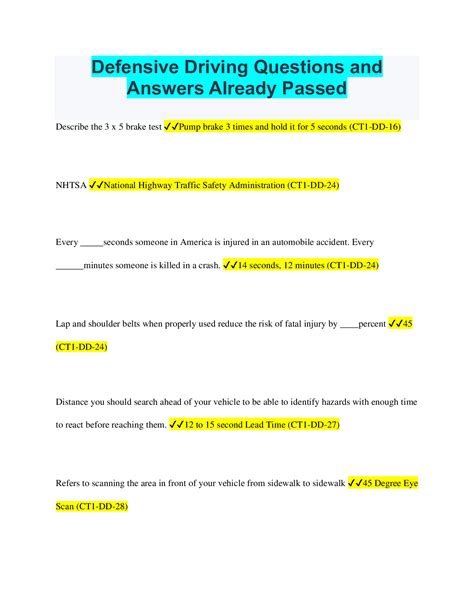 Defensive Driving Questions and Answers Already Passed

Describe the 3 x 5 brake test ✓✓Pump brake 3 times and hold it for 5 seconds (CT1-DD-16)

NHTSA ✓✓National Highway Traffic Safety Administration (CT1-DD-24)

Every _____seconds someone in America is injured in an automobile accident. Every ______minutes someone is killed in a crash. ✓✓14 seconds, 12 minutes (CT1-DD-24)

Lap and shoulder belts when properly used reduce the risk of fatal injury by ____percent ✓✓45 (CT1-DD-24)

Distance you should search ahead of your vehicle to be able to identify hazards with enough time to react before reaching them. ✓✓12 to 15 second Lead Time (CT1-DD-27)

Refers to scanning the area in front of your vehicle from sidewalk to sidewalk ✓✓45 Degree Eye Scan (CT1-DD-28)